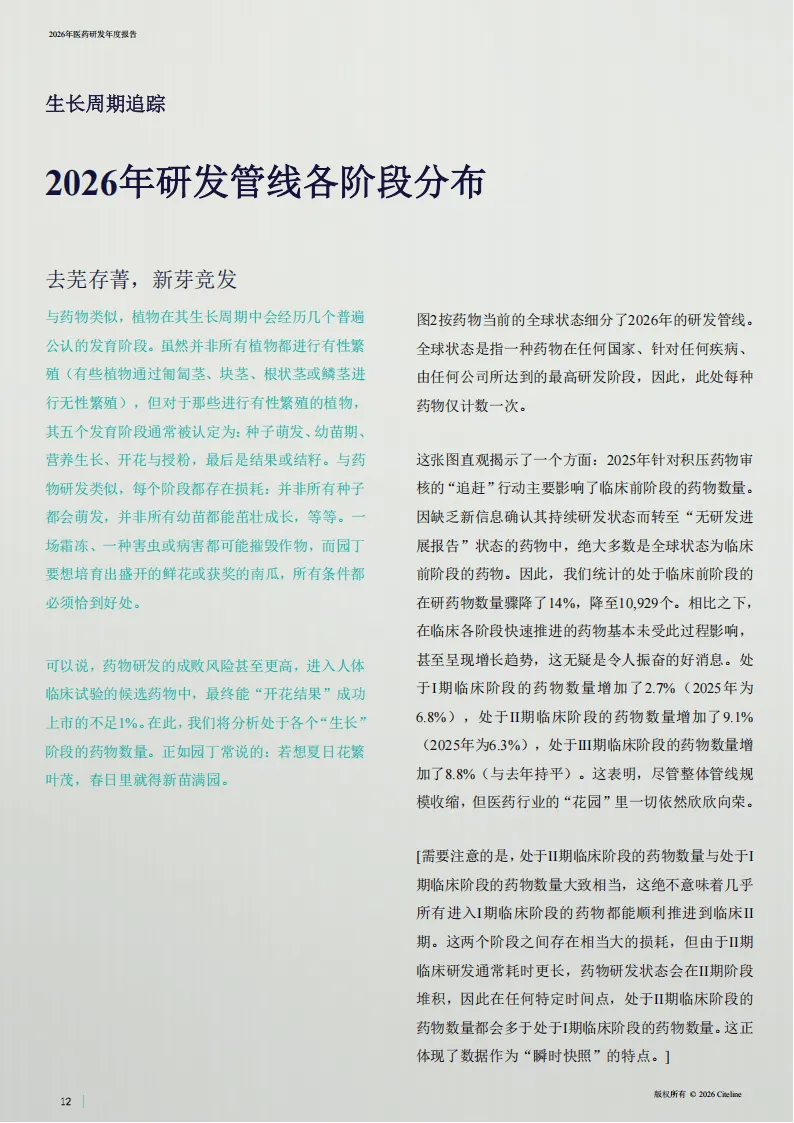 2026年医药研发年度报告

生长周期追踪

2026年研发管线各阶段分布

去芜存菁，新芽竞发

与药物类似，植物在其生长周期中会经历几个普遍公认的发育阶段。虽然并非所有植物都进行有性繁殖（有些植物通过匍匐茎、块茎、根状茎或鳞茎进行无性繁殖），但对于那些进行有性繁殖的植物，其五个发育阶段通常被认定为：种子萌发、幼苗期、营养生长、开花与授粉，最后是结果或结籽。与药物研发类似，每个阶段都存在损耗：并非所有种子都会萌发，并非所有幼苗都能茁壮成长，等等。一场霜冻、一种害虫或病害都可能摧毁作物，而园丁要想培育出盛开的鲜花或获奖的南瓜，所有条件都必须恰到好处。

可以说，药物研发的成败风险甚至更高，进入人体临床试验的候选药物中，最终能“开花结果”成功上市的不足1%。在此，我们将分析处于各个“生长”阶段的药物数量。正如园丁常说的：若想夏日花繁叶茂，春日里就得新苗满园。

图2按药物当前的全球状态细分了2026年的研发管线。全球状态是指一种药物在任何国家、针对任何疾病、由任何公司所达到的最高研发阶段，因此，此处每种药物仅计数一次。

这张图直观揭示了一个方面：2025年针对积压药物审核的“追赶”行动主要影响了临床前阶段的药物数量。因缺乏新信息确认其持续研发状态而转至“无研发进展报告”状态的药物中，绝大多数是全球状态为临床前阶段的药物。因此，我们统计的处于临床前阶段的在研药物数量骤降了14%，降至10,929个。相比之下，在临床各阶段快速推进的药物基本未受此过程影响，甚至呈现增长趋势，这无疑是令人振奋的好消息。处于I期临床阶段的药物数量增加了2.7%（2025年为6.8%），处于II期临床阶段的药物数量增加了9.1%（2025年为6.3%），处于III期临床阶段的药物数量增加了8.8%（与去年持平）。这表明，尽管整体管线规模收缩，但医药行业的“花园”里一切依然欣欣向荣。

[需要注意的是，处于II期临床阶段的药物数量与处于I期临床阶段的药物数量大致相当，这绝不意味着几乎所有进入I期临床阶段的药物都能顺利推进到临床II期。这两个阶段之间存在相当大的损耗，但由于II期临床研发通常耗时更长，药物研发状态会在II期阶段堆积，因此在任何特定时间点，处于II期临床阶段的药物数量都会多于处于I期临床阶段的药物数量。这正体现了数据作为“瞬时快照”的特点。]

12

版权所有 © 2026 Citeline